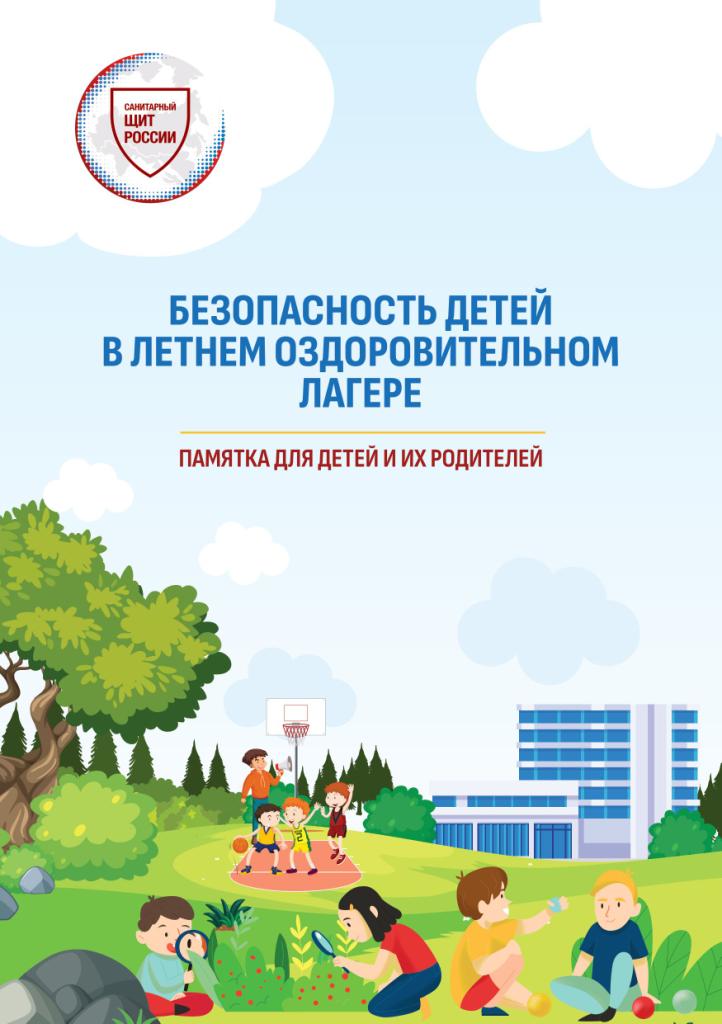 САНИТАРНЫЙ ЩИТ РОССИИ

БЕЗОПАСНОСТЬ ДЕТЕЙ В ЛЕТНЕМ ОЗДОРОВИТЕЛЬНОМ ЛАГЕРЕ

ПАМЯТКА ДЛЯ ДЕТЕЙ И ИХ РОДИТЕЛЕЙ